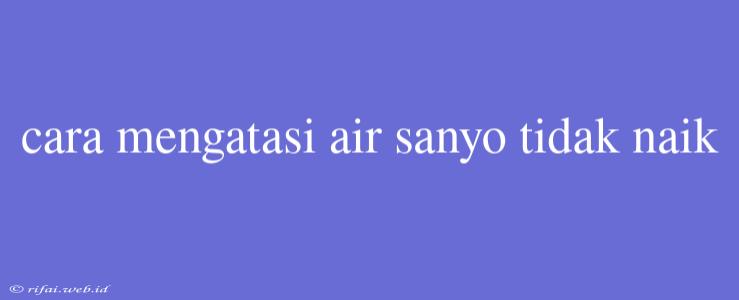 cara mengatasi air sanyo tidak naik

© rifai.web.id